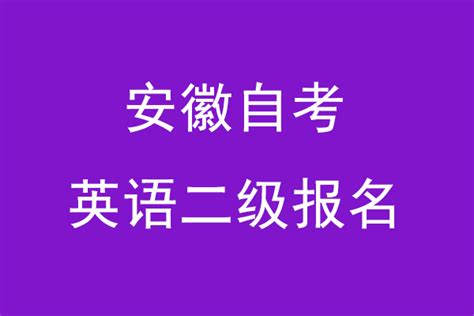 安徽自考
英语二级报名